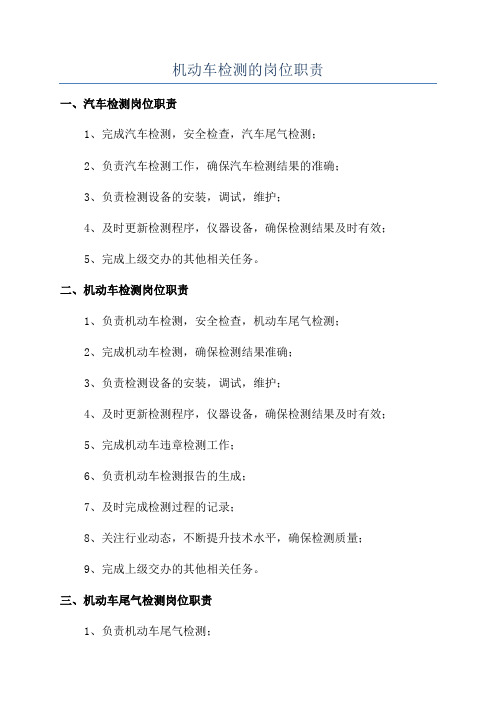 机动车检测的岗位职责

一、汽车检测岗位职责

1、完成汽车检测，安全检查，汽车尾气检测；

2、负责汽车检测工作，确保汽车检测结果的准确；

3、负责检测设备的安装，调试，维护；

4、及时更新检测程序，仪器设备，确保检测结果及时有效；

5、完成上级交办的其他相关任务。

二、机动车检测岗位职责

1、负责机动车检测，安全检查，机动车尾气检测；

2、完成机动车检测，确保检测结果准确；

3、负责检测设备的安装，调试，维护；

4、及时更新检测程序，仪器设备，确保检测结果及时有效；

5、完成机动车违章检测工作；

6、负责机动车检测报告的生成；

7、及时完成检测过程的记录；

8、关注行业动态，不断提升技术水平，确保检测质量；

9、完成上级交办的其他相关任务。

三、机动车尾气检测岗位职责

1、负责机动车尾气检测；